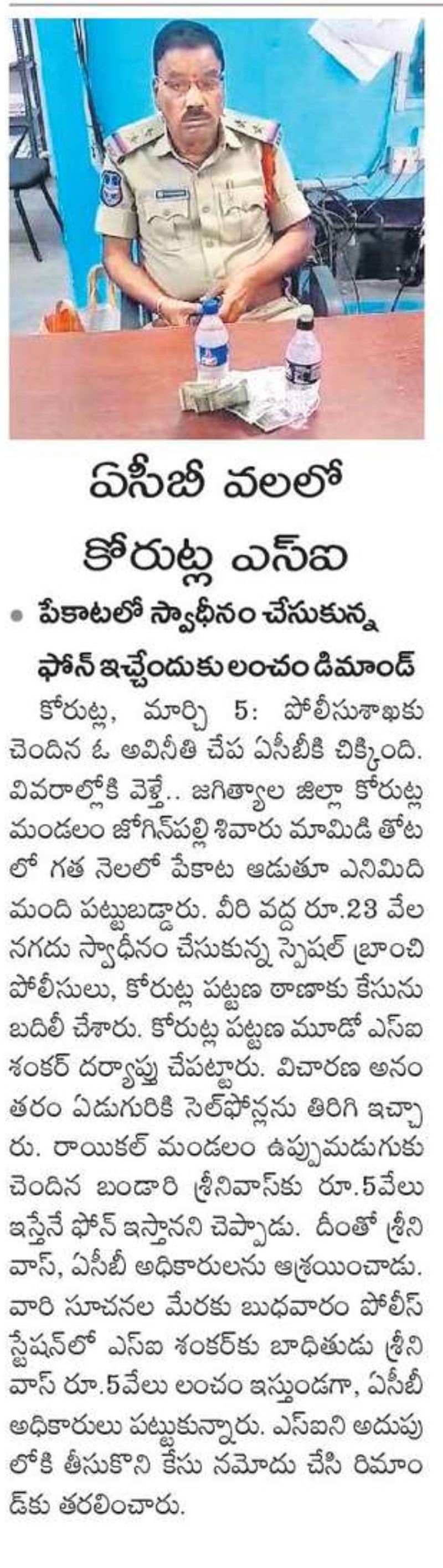 ఏసీబీ వలలో
కోరుట్ల ఎస్ఐ

• పేకాటలో స్వాధీనం చేసుకున్న ఫోన్ ఇచ్చేందుకు లంచం డిమాండ్

కోరుట్ల, మార్చి 5: పోలీసుశాఖకు చెందిన ఓ అవినీతి చేప ఏసీబీకి చిక్కింది. వివరాల్లోకి వెళ్తే.. జగిత్యాల జిల్లా కోరుట్ల మండలం జోగిన్‌పల్లి శివారు మామిడి తోటలో గత నెలలో పేకాట ఆడుతూ ఎనిమిది మంది పట్టుబడ్డారు. వీరి వద్ద రూ.23 వేల నగదు స్వాధీనం చేసుకున్న స్పెషల్ బ్రాంచి పోలీసులు, కోరుట్ల పట్టణ ఠాణాకు కేసును బదిలీ చేశారు. కోరుట్ల పట్టణ మూడో ఎస్ఐ శంకర్ దర్యాప్తు చేపట్టారు. విచారణ అనంతరం ఏడుగురికి సెల్‌ఫోన్లను తిరిగి ఇచ్చారు. రాయికల్ మండలం ఉప్పుమడుగుకు చెందిన బండారి శ్రీనివాస్‌కు రూ.5వేలు ఇస్తేనే ఫోన్ ఇస్తానని చెప్పాడు. దీంతో శ్రీనివాస్, ఏసీబీ అధికారులను ఆశ్రయించాడు. వారి సూచనల మేరకు బుధవారం పోలీస్ స్టేషన్‌లో ఎస్ఐ శంకర్‌కు బాధితుడు శ్రీనివాస్ రూ.5వేలు లంచం ఇస్తుండగా, ఏసీబీ అధికారులు పట్టుకున్నారు. ఎస్ఐని అదుపులోకి తీసుకొని కేసు నమోదు చేసి రిమాండ్‌కు తరలించారు.